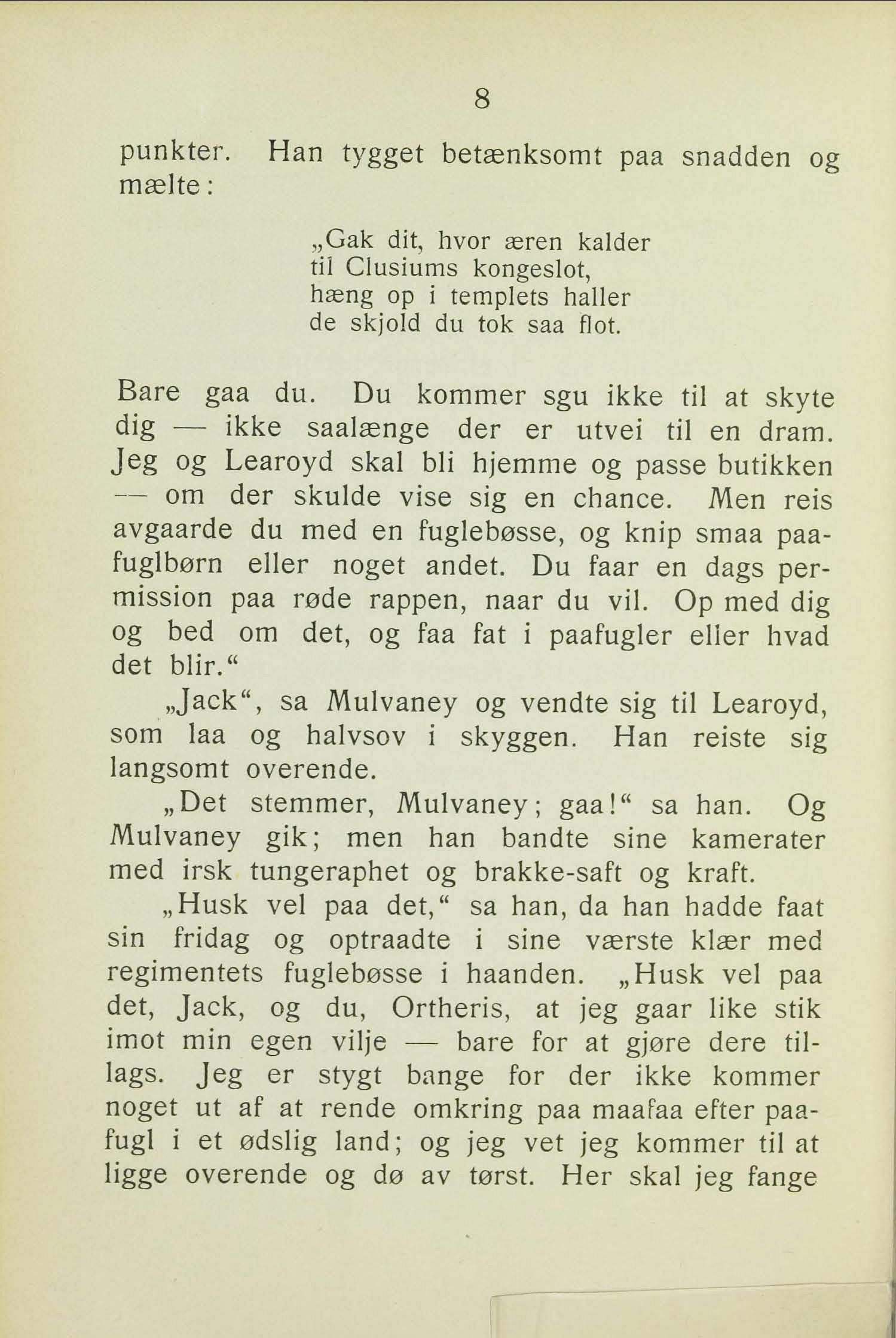 8

punkter. Han tygget betænksomt paa snadden og mælte:

„Gak dit, hvor æren kalder
til Clusiums kongeslot,
hæng op i templets haller
de skjold du tok saa flot.

Bare gaa du. Du kommer sgu ikke til at skyte dig — ikke saalænge der er utvei til en dram. Jeg og Learoyd skal bli hjemme og passe butikken — om der skulde vise sig en chance. Men reis avgaarde du med en fuglebøsse, og knip smaa paafuglbørn eller noget andet. Du faar en dags permission paa røde rappen, naar du vil. Op med dig og bed om det, og faa fat i paafugler eller hvad det blir.“

„Jack“, sa Mulvaney og vendte sig til Learoyd, som laa og halvsov i skyggen. Han reiste sig langsomt overende.

„Det stemmer, Mulvaney; gaa!“ sa han. Og Mulvaney gik; men han bandte sine kamerater med irsk tungeraphet og brakke-saft og kraft.

„Husk vel paa det,“ sa han, da han hadde faat sin fridag og optraadte i sine værste klær med regimentets fuglebøsse i haanden. „Husk vel paa det, Jack, og du, Ortheris, at jeg gaar like stik imot min egen vilje — bare for at gjøre dere tillags. Jeg er stygt bange for der ikke kommer noget ut af at rende omkring paa maafaa efter paafugl i et ødslig land; og jeg vet jeg kommer til at ligge overende og dø av tørst. Her skal jeg fange